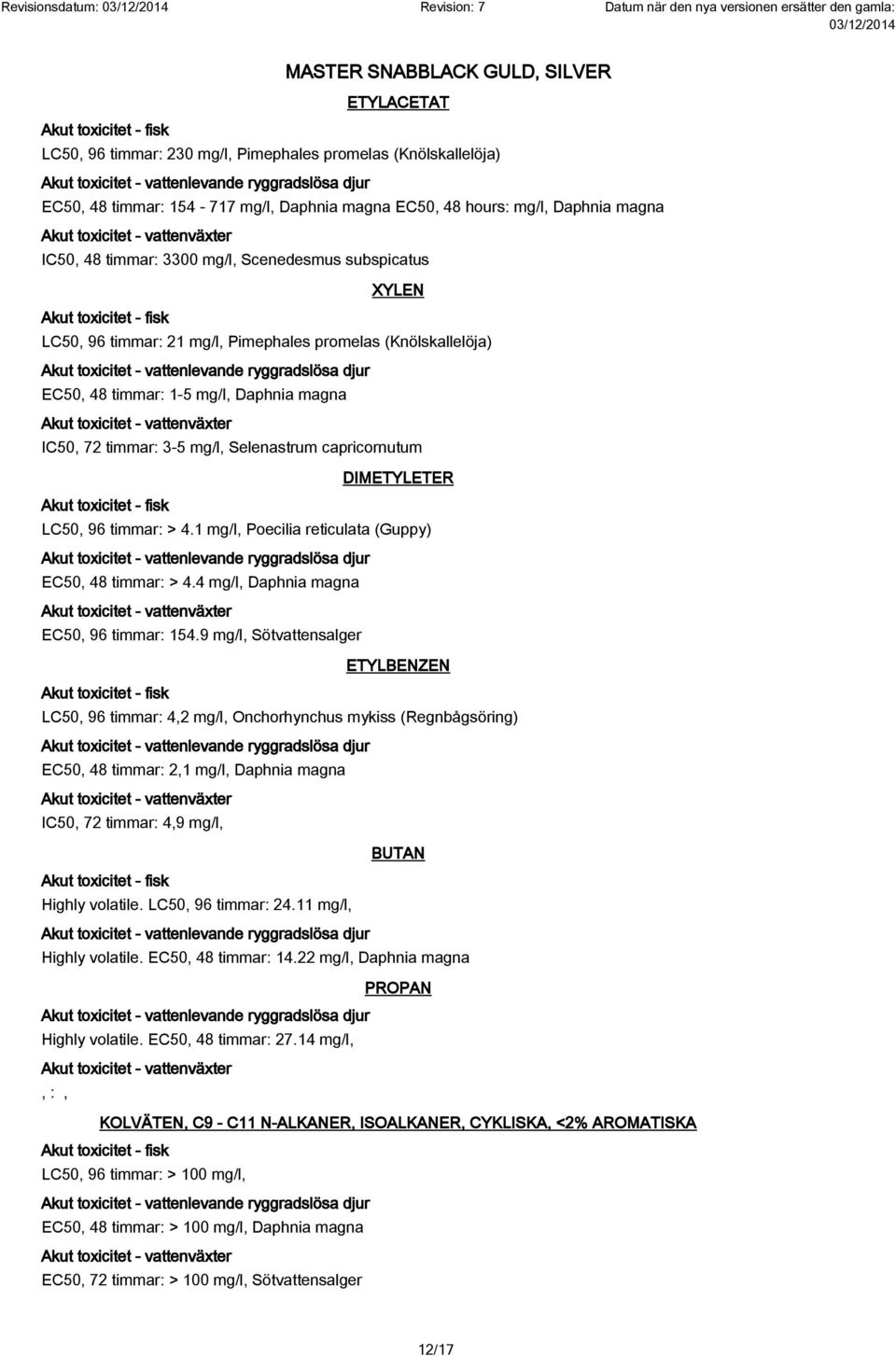 Revisionsdatum: 03/12/2014 Revision: 7 Datum när den nya versionen ersätter den gamla: 03/12/2014

MASTER SNABBLACK GULD, SILVER

ETYLACETAT

Akut toxicitet - fisk

LC50, 96 timmar: 230 mg/l, Pimephales promelas (Knölskallelöja)

Akut toxicitet - vattenlevande ryggradslösa djur

EC50, 48 timmar: 154 - 717 mg/l, Daphnia magna EC50, 48 hours: mg/l, Daphnia magna

Akut toxicitet - vattenväxter

IC50, 48 timmar: 3300 mg/l, Scenedesmus subspicatus

XYLEN

Akut toxicitet - fisk

LC50, 96 timmar: 21 mg/l, Pimephales promelas (Knölskallelöja)

Akut toxicitet - vattenlevande ryggradslösa djur

EC50, 48 timmar: 1-5 mg/l, Daphnia magna

Akut toxicitet - vattenväxter

IC50, 72 timmar: 3-5 mg/l, Selenastrum capricornutum

DIMETYLETER

Akut toxicitet - fisk

LC50, 96 timmar: > 4.1 mg/l, Poecilia reticulata (Guppy)

Akut toxicitet - vattenlevande ryggradslösa djur

EC50, 48 timmar: > 4.4 mg/l, Daphnia magna

Akut toxicitet - vattenväxter

EC50, 96 timmar: 154.9 mg/l, Sötvattensalger

ETYLBENZEN

Akut toxicitet - fisk

LC50, 96 timmar: 4,2 mg/l, Onchorhynchus mykiss (Regnbågsöring)

Akut toxicitet - vattenlevande ryggradslösa djur

EC50, 48 timmar: 2,1 mg/l, Daphnia magna

Akut toxicitet - vattenväxter

IC50, 72 timmar: 4,9 mg/l,

BUTAN

Akut toxicitet - fisk

Highly volatile. LC50, 96 timmar: 24.11 mg/l,

Akut toxicitet - vattenlevande ryggradslösa djur

Highly volatile. EC50, 48 timmar: 14.22 mg/l, Daphnia magna

PROPAN

Akut toxicitet - vattenlevande ryggradslösa djur

Highly volatile. EC50, 48 timmar: 27.14 mg/l,

Akut toxicitet - vattenväxter

, : ,

KOLVÄTEN, C9 - C11 N-ALKANER, ISOALKANER, CYKLISKA, <2% AROMATISKA

Akut toxicitet - fisk

LC50, 96 timmar: > 100 mg/l,

Akut toxicitet - vattenlevande ryggradslösa djur

EC50, 48 timmar: > 100 mg/l, Daphnia magna

Akut toxicitet - vattenväxter

EC50, 72 timmar: > 100 mg/l, Sötvattensalger

12/17